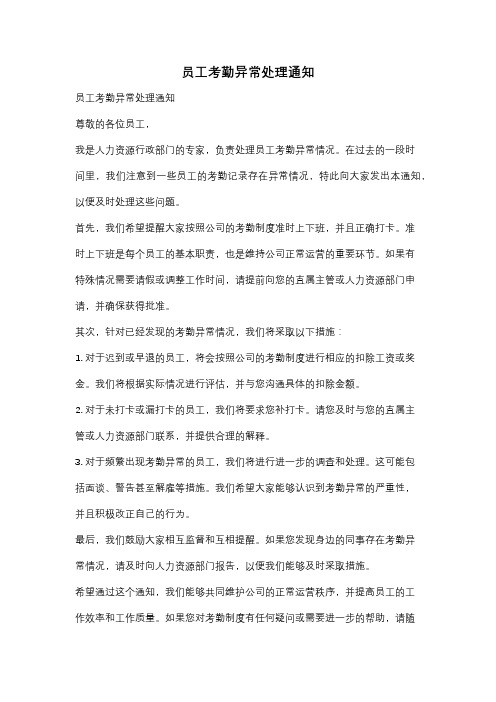 员工考勤异常处理通知

员工考勤异常处理通知

尊敬的各位员工，

我是人力资源行政部门的专家，负责处理员工考勤异常情况。在过去的一段时间里，我们注意到一些员工的考勤记录存在异常情况，特此向大家发出本通知，以便及时处理这些问题。

首先，我们希望提醒大家按照公司的考勤制度准时上下班，并且正确打卡。准时上下班是每个员工的基本职责，也是维持公司正常运营的重要环节。如果有特殊情况需要请假或调整工作时间，请提前向您的直属主管或人力资源部门申请，并确保获得批准。

其次，针对已经发现的考勤异常情况，我们将采取以下措施：

1. 对于迟到或早退的员工，将会按照公司的考勤制度进行相应的扣除工资或奖金。我们将根据实际情况进行评估，并与您沟通具体的扣除金额。

2. 对于未打卡或漏打卡的员工，我们将要求您补打卡。请您及时与您的直属主管或人力资源部门联系，并提供合理的解释。

3. 对于频繁出现考勤异常的员工，我们将进行进一步的调查和处理。这可能包括面谈、警告甚至解雇等措施。我们希望大家能够认识到考勤异常的严重性，并且积极改正自己的行为。

最后，我们鼓励大家相互监督和互相提醒。如果您发现身边的同事存在考勤异常情况，请及时向人力资源部门报告，以便我们能够及时采取措施。

希望通过这个通知，我们能够共同维护公司的正常运营秩序，并提高员工的工作效率和工作质量。如果您对考勤制度有任何疑问或需要进一步的帮助，请随